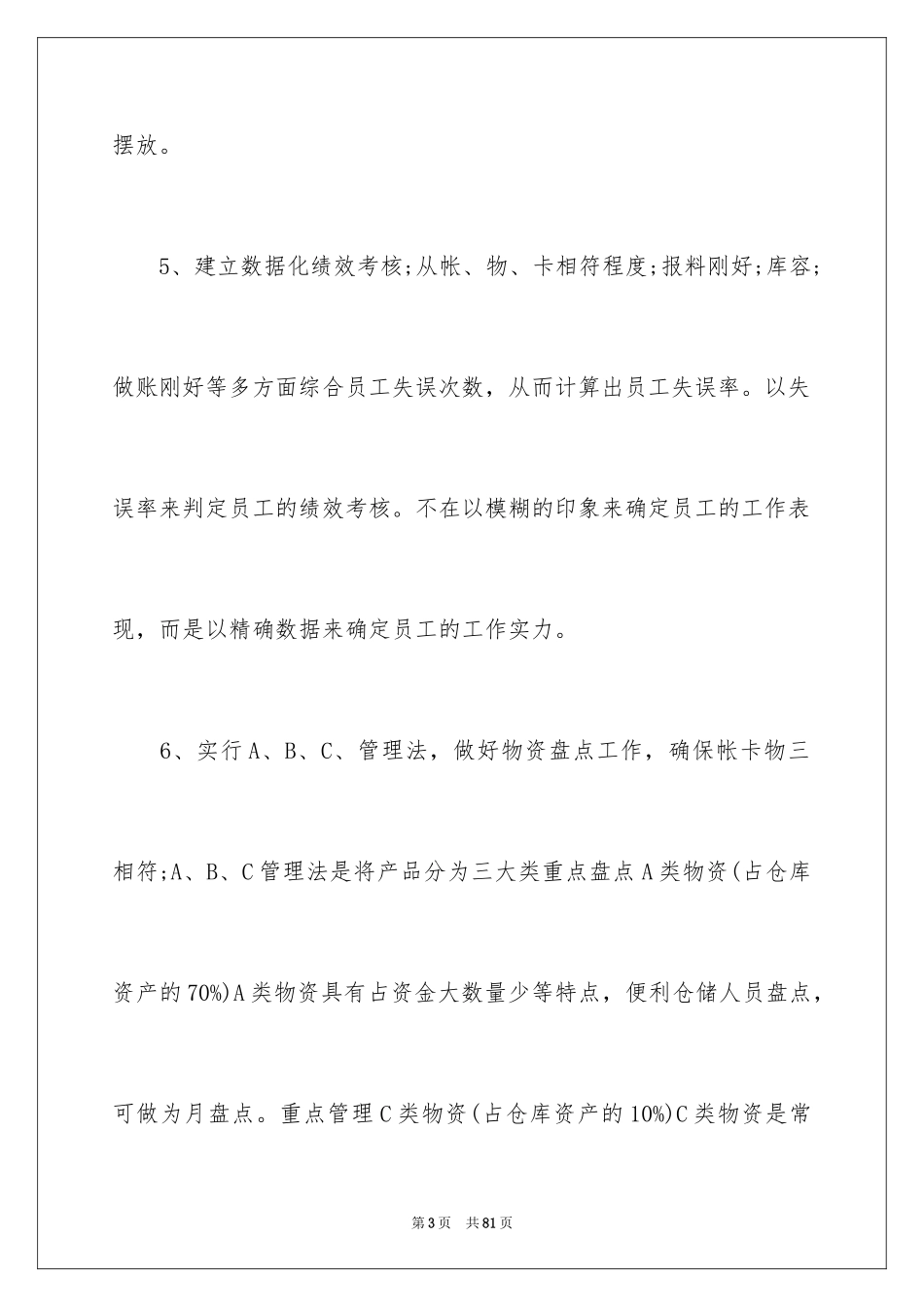 摆放。

5、建立数据化绩效考核;从帐、物、卡相符程度;报料刚好;库容;做账刚好等多方面综合员工失误次数，从而计算出员工失误率。以失误率来判定员工的绩效考核。不在以模糊的印象来确定员工的工作表现，而是以精确数据来确定员工的工作实力。

6、实行A、B、C、管理法，做好物资盘点工作，确保帐卡物三相符;A、B、C管理法是将产品分为三大类重点盘点A类物资(占仓库资产的70%)A类物资具有占资金大数量少等特点，便利仓储人员盘点，可做为月盘点。重点管理C类物资(占仓库资产的10%)C类物资是常

第3页 共81页